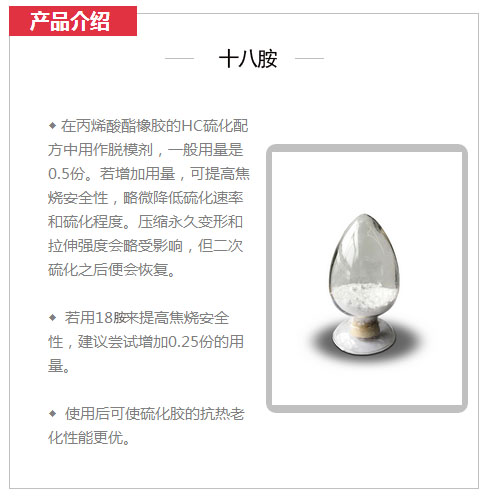 产品介绍

十八胺

◆ 在丙烯酸酯橡胶的HC硫化配方中用作脱模剂，一般用量是0.5份。若增加用量，可提高焦烧安全性，略微降低硫化速率和硫化程度。压缩永久变形和拉伸强度会略受影响，但二次硫化之后便会恢复。

◆ 若用18胺来提高焦烧安全性，建议尝试增加0.25份的用量。

◆ 使用后可使硫化胶的抗热老化性能更优。